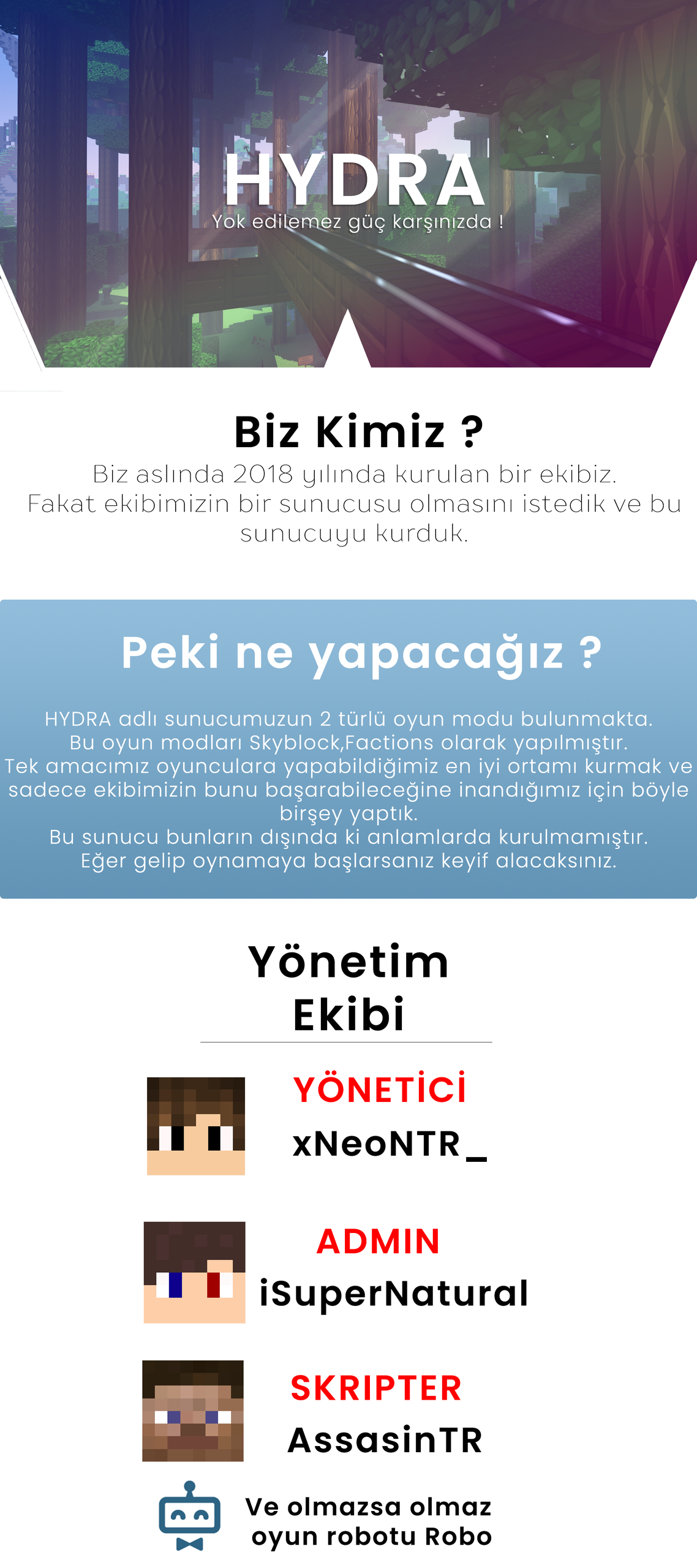 HYDRA
Yok edilemez güç karşınızda !

Biz Kimiz ?
Biz aslında 2018 yılında kurulan bir ekibiz. Fakat ekibimizin bir sunucusu olmasını istedik ve bu sunucuyu kurduk.

Peki ne yapacağız ?
HYDRA adlı sunucumuzun 2 türlü oyun modu bulunmakta. Bu oyun modları Skyblock,Factions olarak yapılmıştır. Tek amacımız oyunculara yapabildiğimiz en iyi ortamı kurmak ve sadece ekibimizin bunu başarabileceğine inandığımız için böyle birşey yaptık.
Bu sunucu bunların dışında ki anlamlarda kurulmamıştır.
Eğer gelip oynamaya başlarsanız keyif alacaksınız.

Yönetim Ekibi

YÖNETİCİ
xNeoNTR_

ADMIN
iSuperNatural

SKRIPTER
AssasinTR

Ve olmazsa olmaz oyun robotu Robo